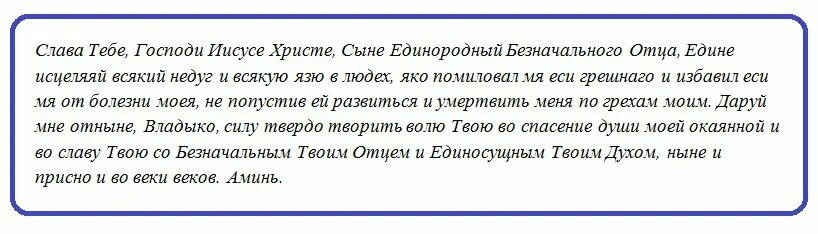 Слава Тебе, Господи Иисусе Христе, Сыне Единородный Безначального Отца, Едине исцеляяй всякий недуг и всякую язю в людех, яко помиловал мя еси грешнаго и избавил еси мя от болезни моея, не попустив ей развиться и умертвить меня по грехам моим. Даруй мне отныне, Владыко, силу твердо творить волю Твою во спасение души моей окаянной и во славу Твою со Безначальным Твоим Отцем и Единосущным Твоим Духом, ныне и присно и во веки веков. Аминь.